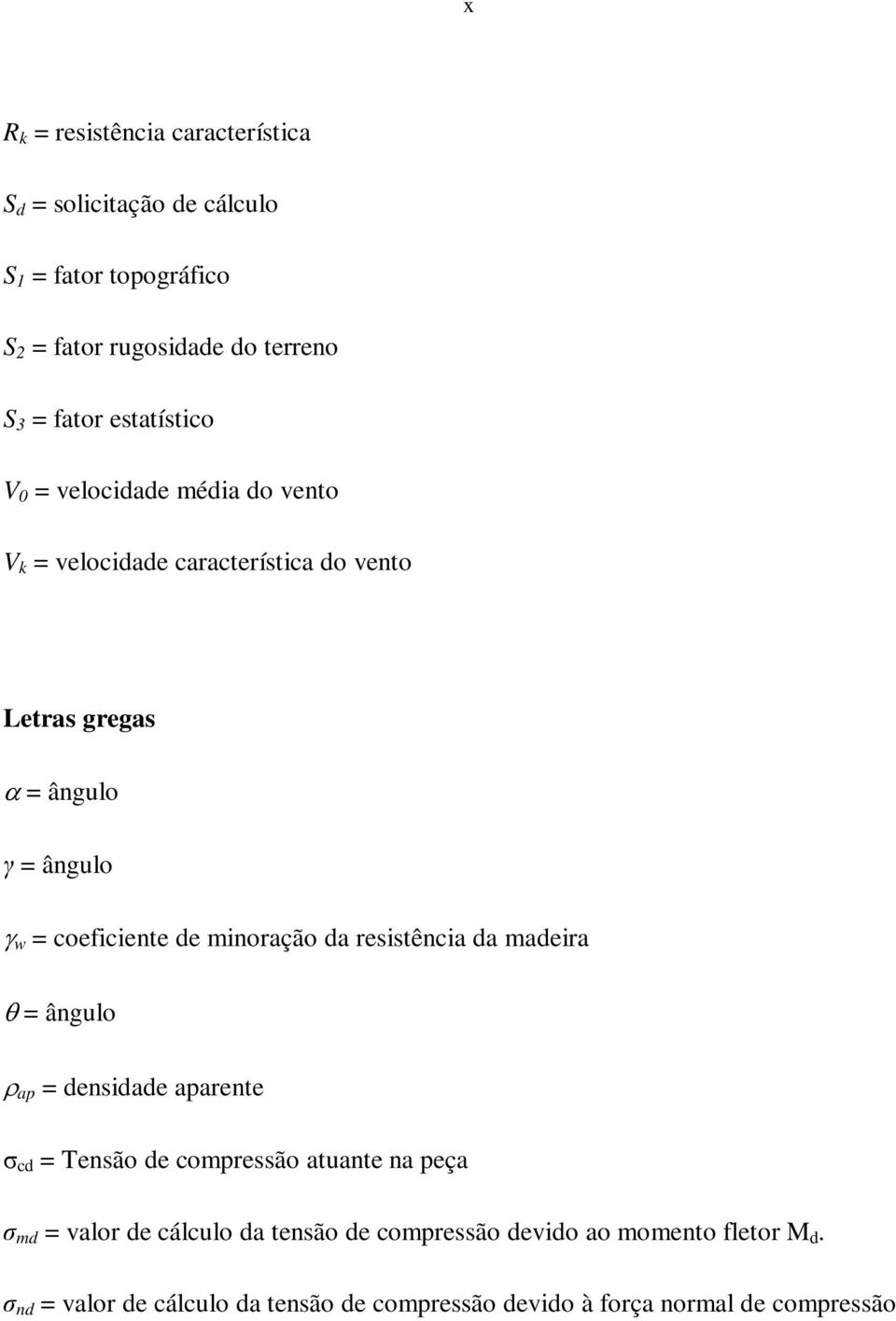 x

$R_k$ = resistência característica

$S_d$ = solicitação de cálculo

$S_1$ = fator topográfico

$S_2$ = fator rugosidade do terreno

$S_3$ = fator estatístico

$V_0$ = velocidade média do vento

$V_k$ = velocidade característica do vento

Letras gregas

$\alpha$ = ângulo

$\gamma$ = ângulo

$\gamma_w$ = coeficiente de minoração da resistência da madeira

$\theta$ = ângulo

$\rho_{ap}$ = densidade aparente

$\sigma_{cd}$ = Tensão de compressão atuante na peça

$\sigma_{md}$ = valor de cálculo da tensão de compressão devido ao momento fletor $M_d$.

$\sigma_{nd}$ = valor de cálculo da tensão de compressão devido à força normal de compressão